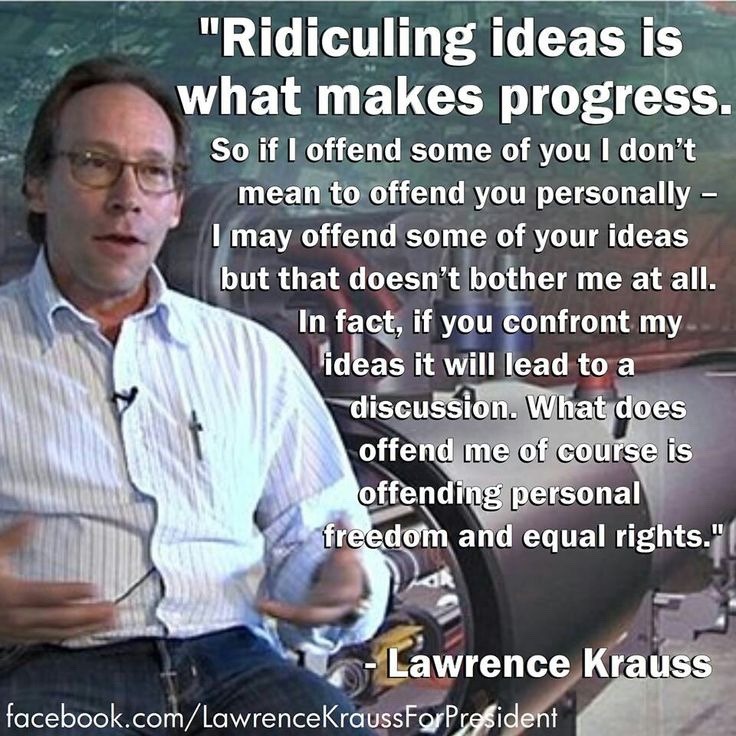 "Ridiculing ideas is what makes progress.

So if I offend some of you I don't mean to offend you personally – I may offend some of your ideas but that doesn't bother me at all. In fact, if you confront my ideas it will lead to a discussion. What does offend me of course is offending personal freedom and equal rights."

- Lawrence Krauss

facebook.com/LawrenceKraussForPresident